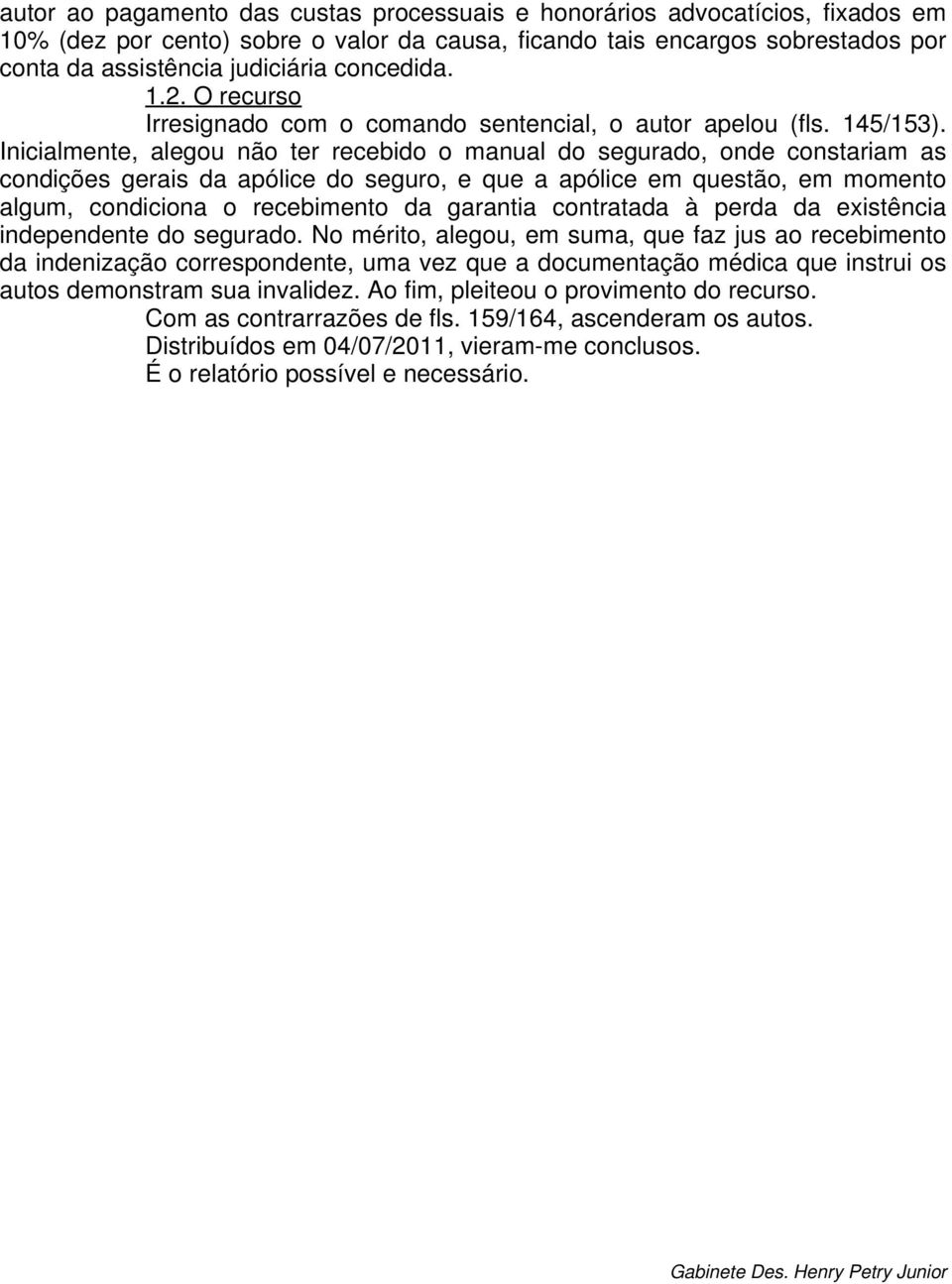 autor ao pagamento das custas processuais e honorários advocatícios, fixados em 10% (dez por cento) sobre o valor da causa, ficando tais encargos sobrestados por conta da assistência judiciária concedida.

1.2. O recurso

Irresignado com o comando sentencial, o autor apelou (fls. 145/153). Inicialmente, alegou não ter recebido o manual do segurado, onde constariam as condições gerais da apólice do seguro, e que a apólice em questão, em momento algum, condiciona o recebimento da garantia contratada à perda da existência independente do segurado. No mérito, alegou, em suma, que faz jus ao recebimento da indenização correspondente, uma vez que a documentação médica que instrui os autos demonstram sua invalidez. Ao fim, pleiteou o provimento do recurso.

Com as contrarrazões de fls. 159/164, ascenderam os autos.

Distribuídos em 04/07/2011, vieram-me conclusos.

É o relatório possível e necessário.

Gabinete Des. Henry Petry Junior